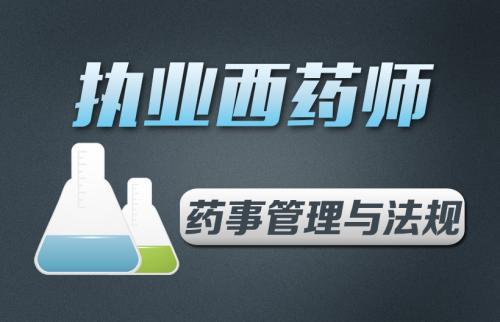 执业西药师

药事管理与法规